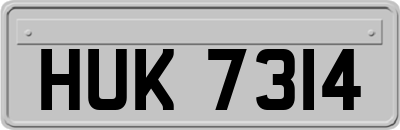 HUK 7314